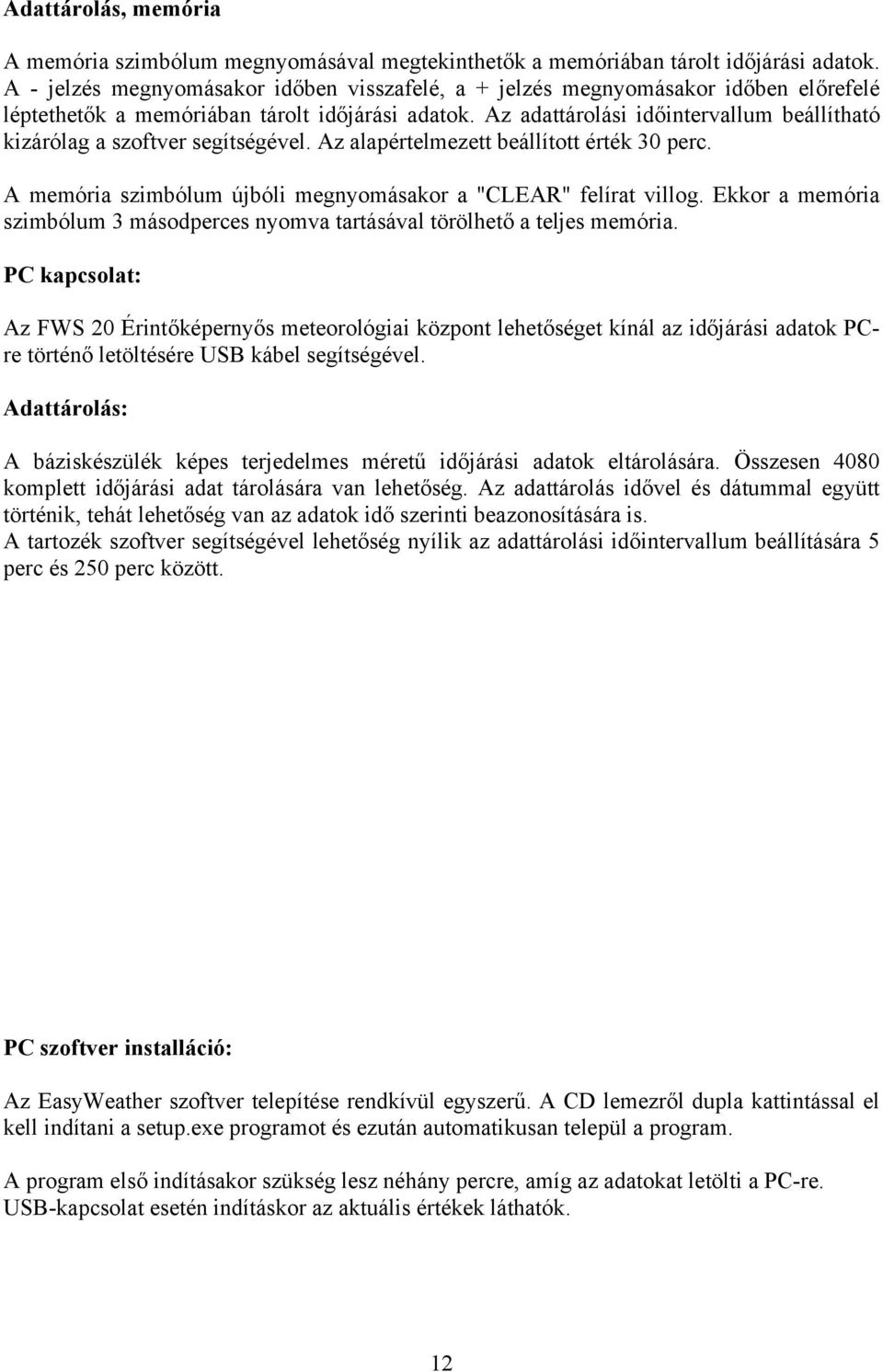 Adattárolás, memória

A memória szimbólum megnyomásával megtekinthetők a memóriában tárolt időjárási adatok. A - jelzés megnyomásakor időben visszafelé, a + jelzés megnyomásakor időben előrefelé léptethetők a memóriában tárolt időjárási adatok. Az adattárolási időintervallum beállítható kizárólag a szoftver segítségével. Az alapértelmezett beállított érték 30 perc.

A memória szimbólum újbóli megnyomásakor a "CLEAR" felírat villog. Ekkor a memória szimbólum 3 másodperces nyomva tartásával törölhető a teljes memória.

PC kapcsolat:

Az FWS 20 Érintőképernyős meteorológiai központ lehetőséget kínál az időjárási adatok PC-re történő letöltésére USB kábel segítségével.

Adattárolás:

A báziskészülék képes terjedelmes méretű időjárási adatok eltárolására. Összesen 4080 komplett időjárási adat tárolására van lehetőség. Az adattárolás idővel és dátummal együtt történik, tehát lehetőség van az adatok idő szerinti beazonosítására is.
A tartozék szoftver segítségével lehetőség nyílik az adattárolási időintervallum beállítására 5 perc és 250 perc között.

PC szoftver installáció:

Az EasyWeather szoftver telepítése rendkívül egyszerű. A CD lemezről dupla kattintással el kell indítani a setup.exe programot és ezután automatikusan települ a program.

A program első indításakor szükség lesz néhány percre, amíg az adatokat letölti a PC-re. USB-kapcsolat esetén indításkor az aktuális értékek láthatók.

12